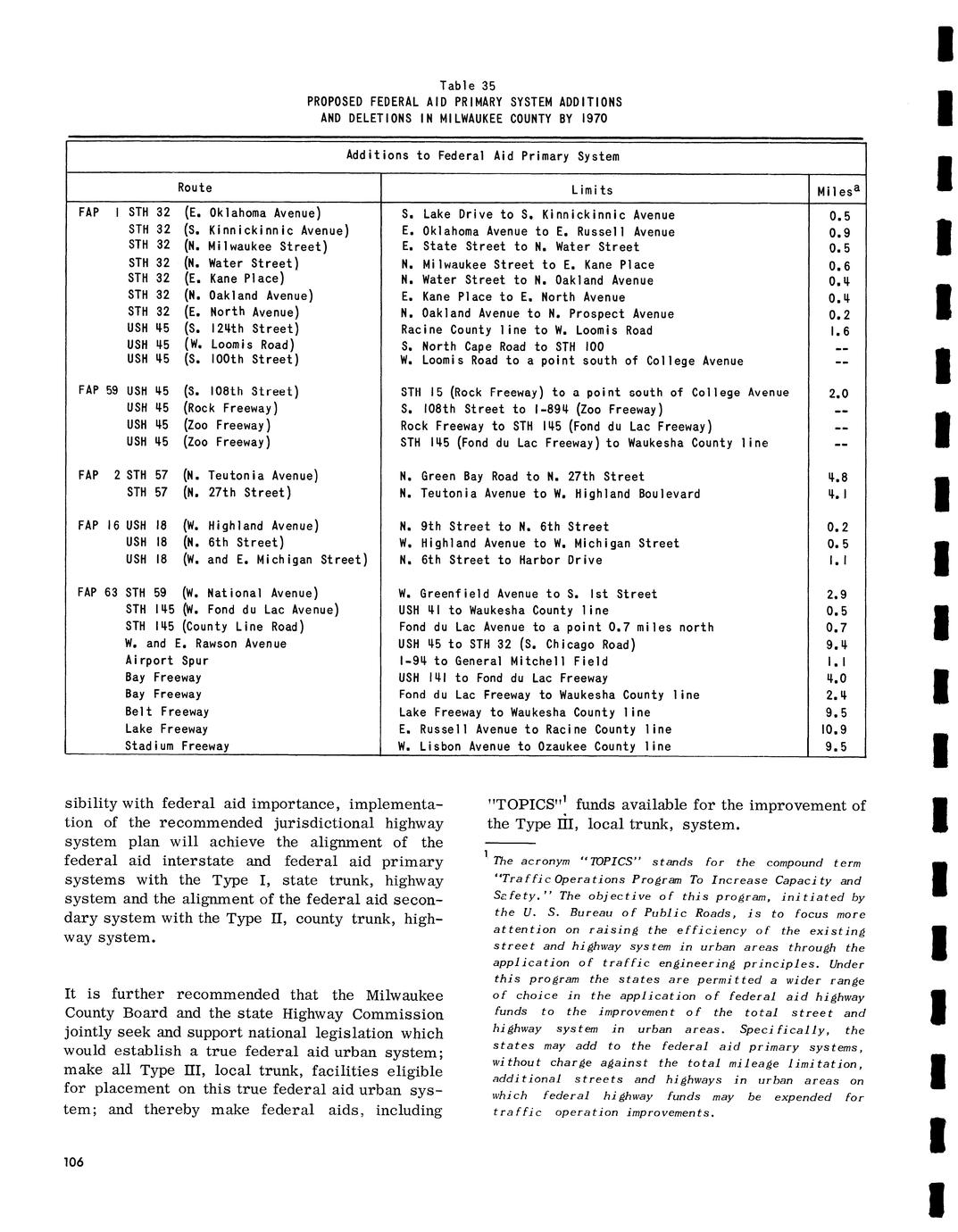 Table 35
PROPOSED FEDERAL AID PRIMARY SYSTEM ADDITIONS AND DELETIONS IN MILWAUKEE COUNTY BY 1970

Additions to Federal Aid Primary System

| Route | Limits | Miles$^a$ |
|---|---|---|
| FAP 1 STH 32 (E. Oklahoma Avenue) | S. Lake Drive to S. Kinnickinnic Avenue | 0.5 |
| STH 32 (S. Kinnickinnic Avenue) | E. Oklahoma Avenue to E. Russell Avenue | 0.9 |
| STH 32 (N. Milwaukee Street) | E. State Street to N. Water Street | 0.5 |
| STH 32 (N. Water Street) | N. Milwaukee Street to E. Kane Place | 0.6 |
| STH 32 (E. Kane Place) | N. Water Street to N. Oakland Avenue | 0.4 |
| STH 32 (N. Oakland Avenue) | E. Kane Place to E. North Avenue | 0.4 |
| STH 32 (E. North Avenue) | N. Oakland Avenue to N. Prospect Avenue | 0.2 |
| USH 45 (S. 124th Street) | Racine County line to W. Loomis Road | 1.6 |
| USH 45 (W. Loomis Road) | S. North Cape Road to STH 100 | -- |
| USH 45 (S. 100th Street) | W. Loomis Road to a point south of College Avenue | -- |
| FAP 59 USH 45 (S. 108th Street) | STH 15 (Rock Freeway) to a point south of College Avenue | 2.0 |
| USH 45 (Rock Freeway) | S. 108th Street to I-894 (Zoo Freeway) | -- |
| USH 45 (Zoo Freeway) | Rock Freeway to STH 145 (Fond du Lac Freeway) | -- |
| USH 45 (Zoo Freeway) | STH 145 (Fond du Lac Freeway) to Waukesha County line | -- |
| FAP 2 STH 57 (N. Teutonia Avenue) | N. Green Bay Road to N. 27th Street | 4.8 |
| STH 57 (N. 27th Street) | N. Teutonia Avenue to W. Highland Boulevard | 4.1 |
| FAP 16 USH 18 (W. Highland Avenue) | N. 9th Street to N. 6th Street | 0.2 |
| USH 18 (N. 6th Street) | W. Highland Avenue to W. Michigan Street | 0.5 |
| USH 18 (W. and E. Michigan Street) | N. 6th Street to Harbor Drive | 1.1 |
| FAP 63 STH 59 (W. National Avenue) | W. Greenfield Avenue to S. 1st Street | 2.9 |
| STH 145 (W. Fond du Lac Avenue) | USH 41 to Waukesha County line | 0.5 |
| STH 145 (County Line Road) | Fond du Lac Avenue to a point 0.7 miles north | 0.7 |
| W. and E. Rawson Avenue | USH 45 to STH 32 (S. Chicago Road) | 9.4 |
| Airport Spur | I-94 to General Mitchell Field | 1.1 |
| Bay Freeway | USH 141 to Fond du Lac Freeway | 4.0 |
| Bay Freeway | Fond du Lac Freeway to Waukesha County line | 2.4 |
| Belt Freeway | Lake Freeway to Waukesha County line | 9.5 |
| Lake Freeway | E. Russell Avenue to Racine County line | 10.9 |
| Stadium Freeway | W. Lisbon Avenue to Ozaukee County line | 9.5 |

sibility with federal aid importance, implementation of the recommended jurisdictional highway system plan will achieve the alignment of the federal aid interstate and federal aid primary systems with the Type I, state trunk, highway system and the alignment of the federal aid secondary system with the Type II, county trunk, highway system.

It is further recommended that the Milwaukee County Board and the state Highway Commission jointly seek and support national legislation which would establish a true federal aid urban system; make all Type III, local trunk, facilities eligible for placement on this true federal aid urban system; and thereby make federal aids, including "TOPICS"$^1$ funds available for the improvement of the Type III, local trunk, system.

$^1$ The acronym "TOPICS" stands for the compound term "Traffic Operations Program To Increase Capacity and Safety." The objective of this program, initiated by the U. S. Bureau of Public Roads, is to focus more attention on raising the efficiency of the existing street and highway system in urban areas through the application of traffic engineering principles. Under this program the states are permitted a wider range of choice in the application of federal aid highway funds to the improvement of the total street and highway system in urban areas. Specifically, the states may add to the federal aid primary systems, without charge against the total mileage limitation, additional streets and highways in urban areas on which federal highway funds may be expended for traffic operation improvements.

106